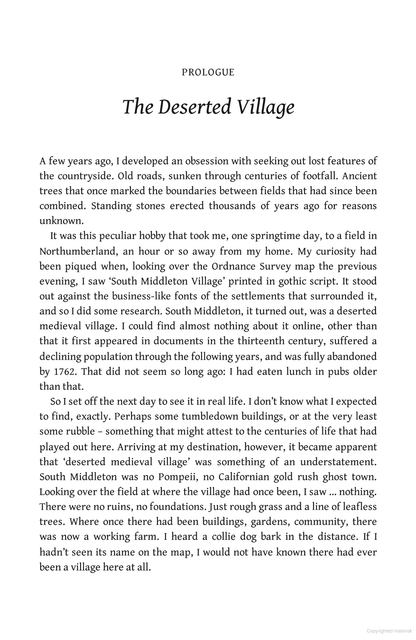 PROLOGUE

The Deserted Village

A few years ago, I developed an obsession with seeking out lost features of the countryside. Old roads, sunken through centuries of footfall. Ancient trees that once marked the boundaries between fields that had since been combined. Standing stones erected thousands of years ago for reasons unknown.

It was this peculiar hobby that took me, one springtime day, to a field in Northumberland, an hour or so away from my home. My curiosity had been piqued when, looking over the Ordnance Survey map the previous evening, I saw 'South Middleton Village' printed in gothic script. It stood out against the business-like fonts of the settlements that surrounded it, and so I did some research. South Middleton, it turned out, was a deserted medieval village. I could find almost nothing about it online, other than that it first appeared in documents in the thirteenth century, suffered a declining population through the following years, and was fully abandoned by 1762. That did not seem so long ago: I had eaten lunch in pubs older than that.

So I set off the next day to see it in real life. I don't know what I expected to find, exactly. Perhaps some tumbledown buildings, or at the very least some rubble – something that might attest to the centuries of life that had played out here. Arriving at my destination, however, it became apparent that 'deserted medieval village' was something of an understatement. South Middleton was no Pompeii, no Californian gold rush ghost town. Looking over the field at where the village had once been, I saw ... nothing. There were no ruins, no foundations. Just rough grass and a line of leafless trees. Where once there had been buildings, gardens, community, there was now a working farm. I heard a collie dog bark in the distance. If I hadn't seen its name on the map, I would not have known there had ever been a village here at all.

Copyrighted material